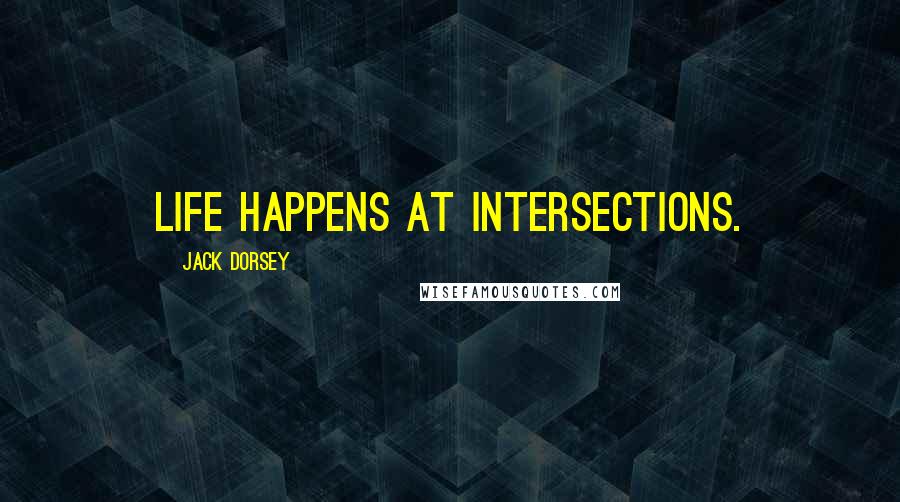 LIFE HAPPENS AT INTERSECTIONS.

JACK DORSEY

WISEFAMOUSQUOTES.COM